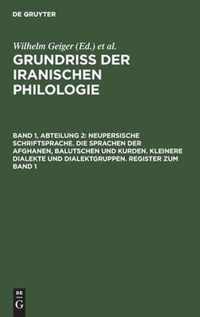 DE GRUYTER

Wilhelm Geiger (Ed.) et al.

GRUNDRISS DER IRANISCHEN PHILOLOGIE

BAND 1, ABTEILUNG 2: NEUPERSISCHE SCHRIFTSPRACHE. DIE SPRACHEN DER AFGHANEN, BALUTSCHEN UND KURDEN. KLEINERE DIALEKTE UND DIALEKTGRUPPEN. REGISTER ZUM BAND 1

DE G